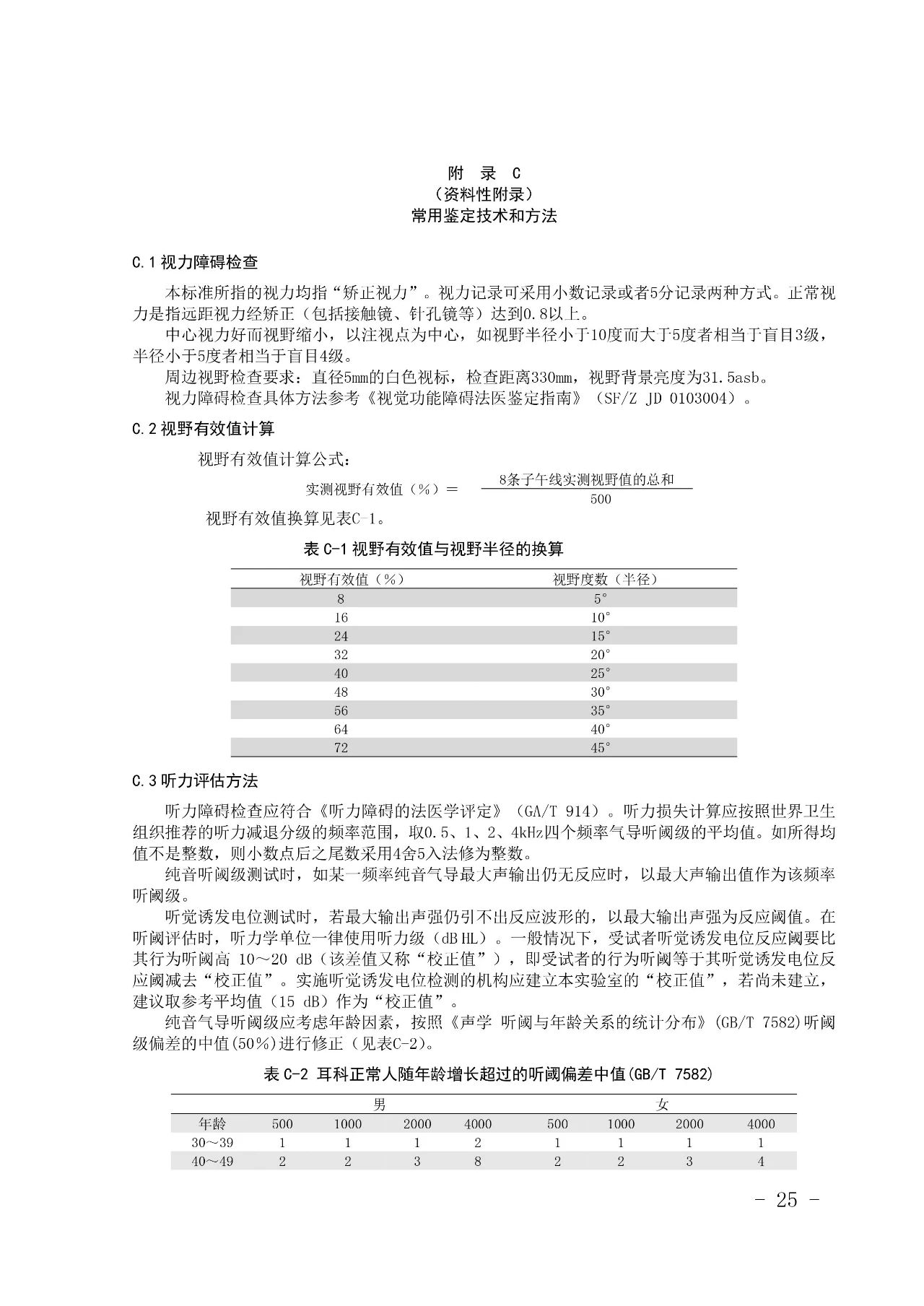 附　录　C
（资料性附录）
常用鉴定技术和方法

C.1 视力障碍检查

本标准所指的视力均指“矫正视力”。视力记录可采用小数记录或者5分记录两种方式。正常视力是指远距视力经矫正（包括接触镜、针孔镜等）达到0.8以上。

中心视力好而视野缩小，以注视点为中心，如视野半径小于10度而大于5度者相当于盲目3级，半径小于5度者相当于盲目4级。

周边视野检查要求：直径5mm的白色视标，检查距离330mm，视野背景亮度为31.5asb。

视力障碍检查具体方法参考《视觉功能障碍法医鉴定指南》（SF/Z JD 0103004）。

C.2 视野有效值计算

视野有效值计算公式：

实测视野有效值（%）＝ $\frac{8条子午线实测视野值的总和}{500}$

视野有效值换算见表C-1。

表 C-1 视野有效值与视野半径的换算

| 视野有效值（%） | 视野度数（半径） |
|---|---|
| 8 | 5° |
| 16 | 10° |
| 24 | 15° |
| 32 | 20° |
| 40 | 25° |
| 48 | 30° |
| 56 | 35° |
| 64 | 40° |
| 72 | 45° |

C.3 听力评估方法

听力障碍检查应符合《听力障碍的法医学评定》（GA/T 914）。听力损失计算应按照世界卫生组织推荐的听力减退分级的频率范围，取0.5、1、2、4kHz四个频率气导听阈级的平均值。如所得均值不是整数，则小数点后之尾数采用4舍5入法修为整数。

纯音听阈级测试时，如某一频率纯音气导最大声输出仍无反应时，以最大声输出值作为该频率听阈级。

听觉诱发电位测试时，若最大输出声强仍引不出反应波形的，以最大输出声强为反应阈值。在听阈评估时，听力学单位一律使用听力级（dB HL）。一般情况下，受试者听觉诱发电位反应阈要比其行为听阈高 10～20 dB（该差值又称“校正值”），即受试者的行为听阈等于其听觉诱发电位反应阈减去“校正值”。实施听觉诱发电位检测的机构应建立本实验室的“校正值”，若尚未建立，建议取参考平均值（15 dB）作为“校正值”。

纯音气导听阈级应考虑年龄因素，按照《声学 听阈与年龄关系的统计分布》(GB/T 7582)听阈级偏差的中值(50%)进行修正（见表C-2)。

表 C-2 耳科正常人随年龄增长超过的听阈偏差中值(GB/T 7582)

| | 男 | | | | 女 | | | |
|---|---|---|---|---|---|---|---|---|
| 年龄 | 500 | 1000 | 2000 | 4000 | 500 | 1000 | 2000 | 4000 |
| 30～39 | 1 | 1 | 1 | 2 | 1 | 1 | 1 | 1 |
| 40～49 | 2 | 2 | 3 | 8 | 2 | 2 | 3 | 4 |

- 25 -